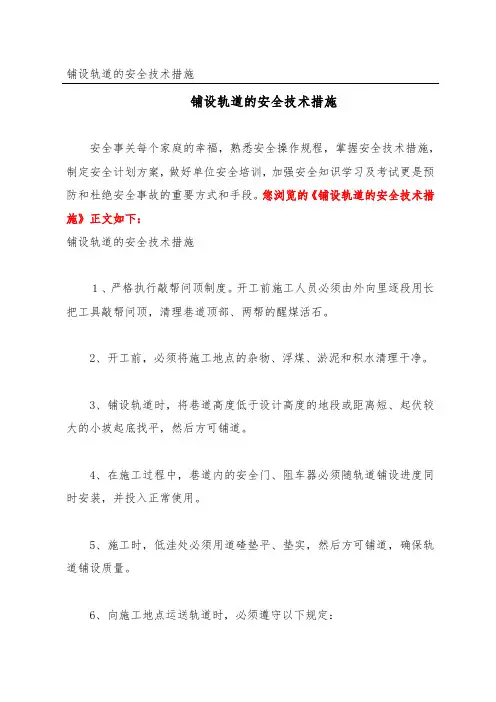 铺设轨道的安全技术措施

铺设轨道的安全技术措施

安全事关每个家庭的幸福，熟悉安全操作规程，掌握安全技术措施，制定安全计划方案，做好单位安全培训，加强安全知识学习及考试更是预防和杜绝安全事故的重要方式和手段。您浏览的《铺设轨道的安全技术措施》正文如下：

铺设轨道的安全技术措施

1、严格执行敲帮问顶制度。开工前施工人员必须由外向里逐段用长把工具敲帮问顶，清理巷道顶部、两帮的醒煤活石。

2、开工前，必须将施工地点的杂物、浮煤、淤泥和积水清理干净。

3、铺设轨道时，将巷道高度低于设计高度的地段或距离短、起伏较大的小坡起底找平，然后方可铺道。

4、在施工过程中，巷道内的安全门、阻车器必须随轨道铺设进度同时安装，并投入正常使用。

5、施工时，低洼处必须用道碴垫平、垫实，然后方可铺道，确保轨道铺设质量。

6、向施工地点运送轨道时，必须遵守以下规定：